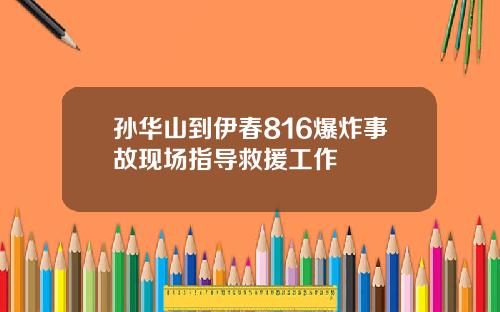 孙华山到伊春816爆炸事故现场指导救援工作